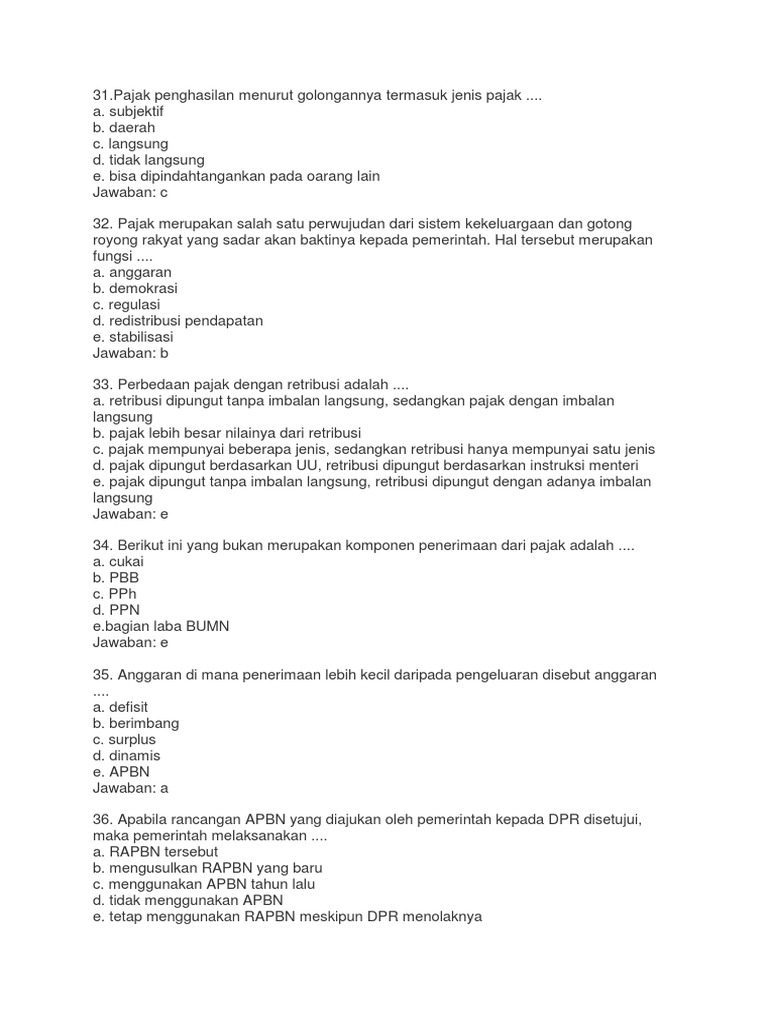 31.Pajak penghasilan menurut golongannya termasuk jenis pajak ....
a. subjektif
b. daerah
c. langsung
d. tidak langsung
e. bisa dipindahtangankan pada oarang lain
Jawaban: c

32. Pajak merupakan salah satu perwujudan dari sistem kekeluargaan dan gotong royong rakyat yang sadar akan baktinya kepada pemerintah. Hal tersebut merupakan fungsi ....
a. anggaran
b. demokrasi
c. regulasi
d. redistribusi pendapatan
e. stabilisasi
Jawaban: b

33. Perbedaan pajak dengan retribusi adalah ....
a. retribusi dipungut tanpa imbalan langsung, sedangkan pajak dengan imbalan langsung
b. pajak lebih besar nilainya dari retribusi
c. pajak mempunyai beberapa jenis, sedangkan retribusi hanya mempunyai satu jenis
d. pajak dipungut berdasarkan UU, retribusi dipungut berdasarkan instruksi menteri
e. pajak dipungut tanpa imbalan langsung, retribusi dipungut dengan adanya imbalan langsung
Jawaban: e

34. Berikut ini yang bukan merupakan komponen penerimaan dari pajak adalah ....
a. cukai
b. PBB
c. PPh
d. PPN
e.bagian laba BUMN
Jawaban: e

35. Anggaran di mana penerimaan lebih kecil daripada pengeluaran disebut anggaran ....
a. defisit
b. berimbang
c. surplus
d. dinamis
e. APBN
Jawaban: a

36. Apabila rancangan APBN yang diajukan oleh pemerintah kepada DPR disetujui, maka pemerintah melaksanakan ....
a. RAPBN tersebut
b. mengusulkan RAPBN yang baru
c. menggunakan APBN tahun lalu
d. tidak menggunakan APBN
e. tetap menggunakan RAPBN meskipun DPR menolaknya